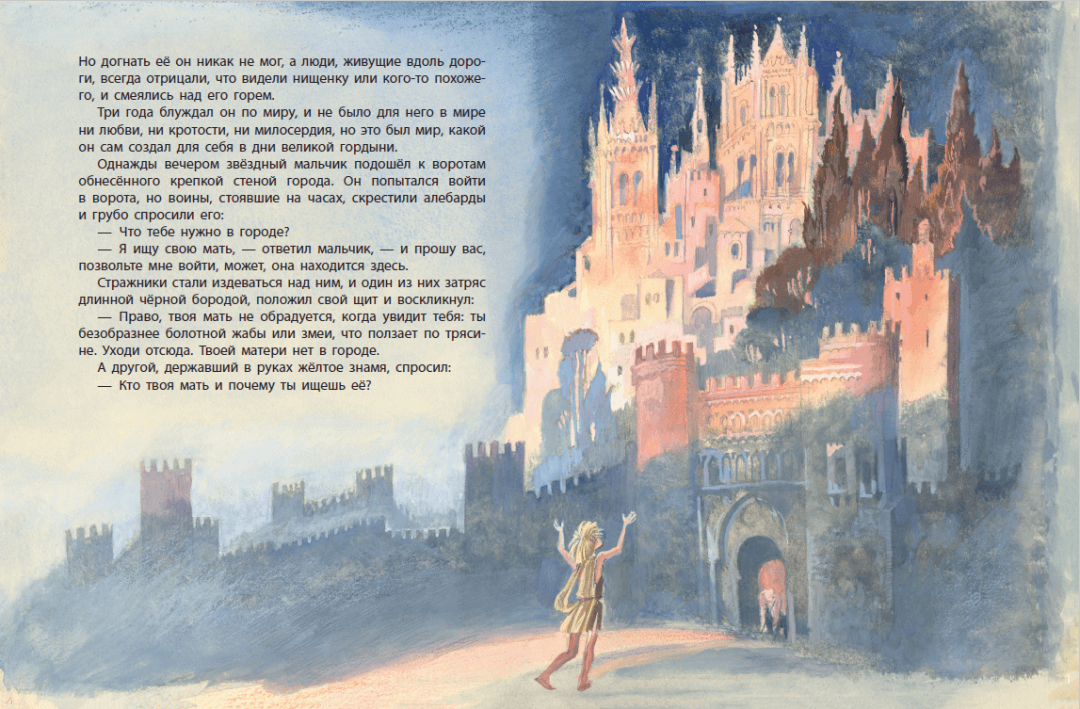 Но догнать её он никак не мог, а люди, живущие вдоль дороги, всегда отрицали, что видели нищенку или кого-то похожего, и смеялись над его горем.

Три года блуждал он по миру, и не было для него в мире ни любви, ни кротости, ни милосердия, но это был мир, какой он сам создал для себя в дни великой гордыни.

Однажды вечером звёздный мальчик подошёл к воротам обнесённого крепкой стеной города. Он попытался войти в ворота, но воины, стоявшие на часах, скрестили алебарды и грубо спросили его:

— Что тебе нужно в городе?

— Я ищу свою мать, — ответил мальчик, — и прошу вас, позвольте мне войти, может, она находится здесь.

Стражники стали издеваться над ним, и один из них затряс длинной чёрной бородой, положил свой щит и воскликнул:

— Право, твоя мать не обрадуется, когда увидит тебя: ты безобразнее болотной жабы или змеи, что ползает по трясине. Уходи отсюда. Твоей матери нет в городе.

А другой, державший в руках жёлтое знамя, спросил:

— Кто твоя мать и почему ты ищешь её?